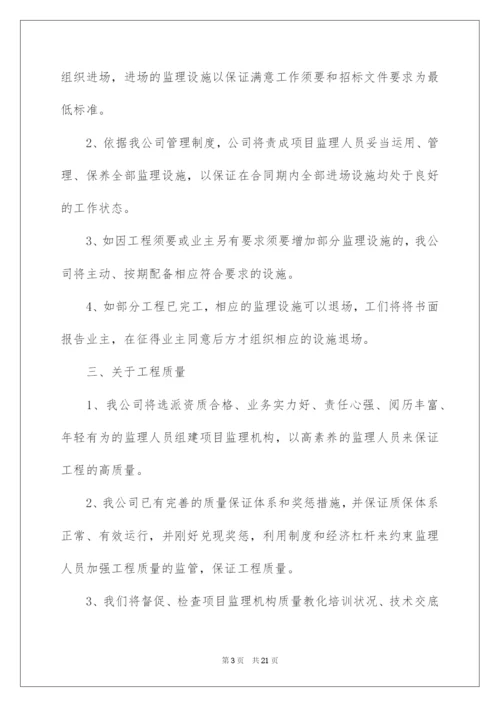 组织进场，进场的监理设施以保证满意工作须要和招标文件要求为最低标准。

2、依据我公司管理制度，公司将责成项目监理人员妥当运用、管理、保养全部监理设施，以保证在合同期内全部进场设施均处于良好的工作状态。

3、如因工程须要或业主另有要求须要增加部分监理设施的，我公司将主动、按期配备相应符合要求的设施。

4、如部分工程已完工，相应的监理设施可以退场，工们将将书面报告业主，在征得业主同意后方才组织相应的设施退场。

三、关于工程质量

1、我公司将选派资质合格、业务实力好、责任心强、阅历丰富、年轻有为的监理人员组建项目监理机构，以高素养的监理人员来保证工程的高质量。

2、我公司已有完善的质量保证体系和奖惩措施，并保证质保体系正常、有效运行，并刚好兑现奖惩，利用制度和经济杠杆来约束监理人员加强工程质量的监管，保证工程质量。

3、我们将督促、检查项目监理机构质量教化培训状况、技术交底

第3页 共21页